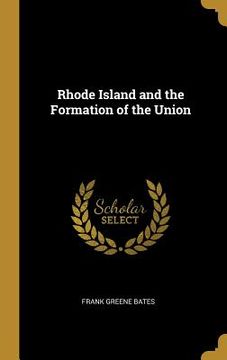 Rhode Island and the Formation of the Union

Scholar
SELECT

FRANK GREENE BATES